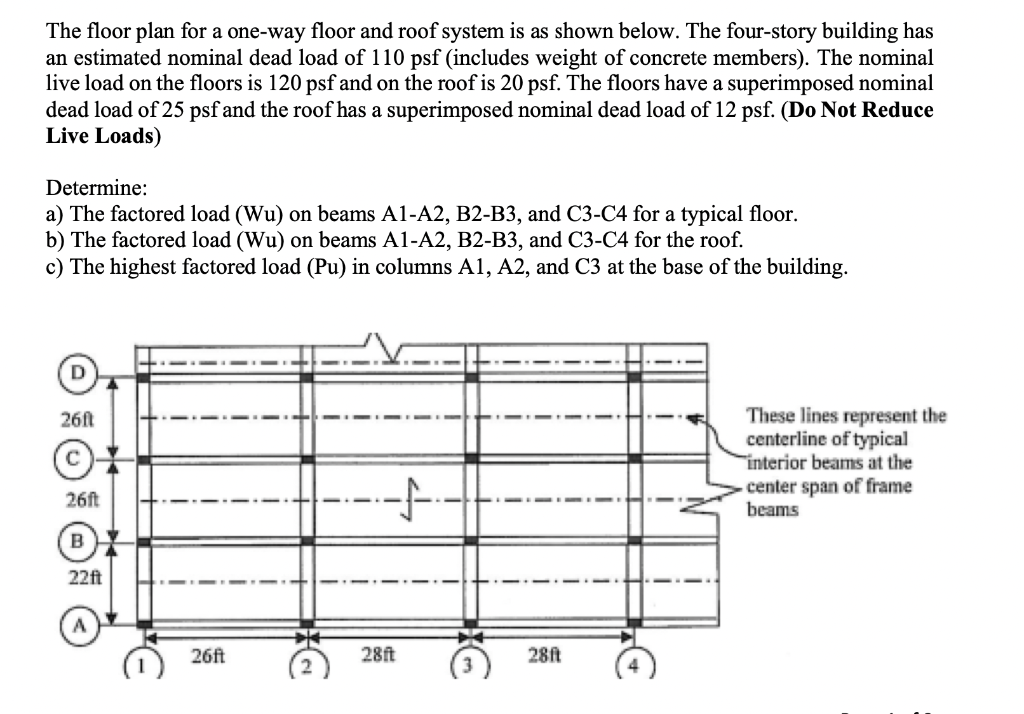 The floor plan for a one-way floor and roof system is as shown below. The four-story building has an estimated nominal dead load of 110 psf (includes weight of concrete members). The nominal live load on the floors is 120 psf and on the roof is 20 psf. The floors have a superimposed nominal dead load of 25 psf and the roof has a superimposed nominal dead load of 12 psf. (Do Not Reduce Live Loads)

Determine:
a) The factored load (Wu) on beams A1-A2, B2-B3, and C3-C4 for a typical floor.
b) The factored load (Wu) on beams A1-A2, B2-B3, and C3-C4 for the roof.
c) The highest factored load (Pu) in columns A1, A2, and C3 at the base of the building.

D
26ft
C
26ft
B
22ft
A
1
26ft
2
28ft
3
28ft
4

These lines represent the centerline of typical interior beams at the center span of frame beams